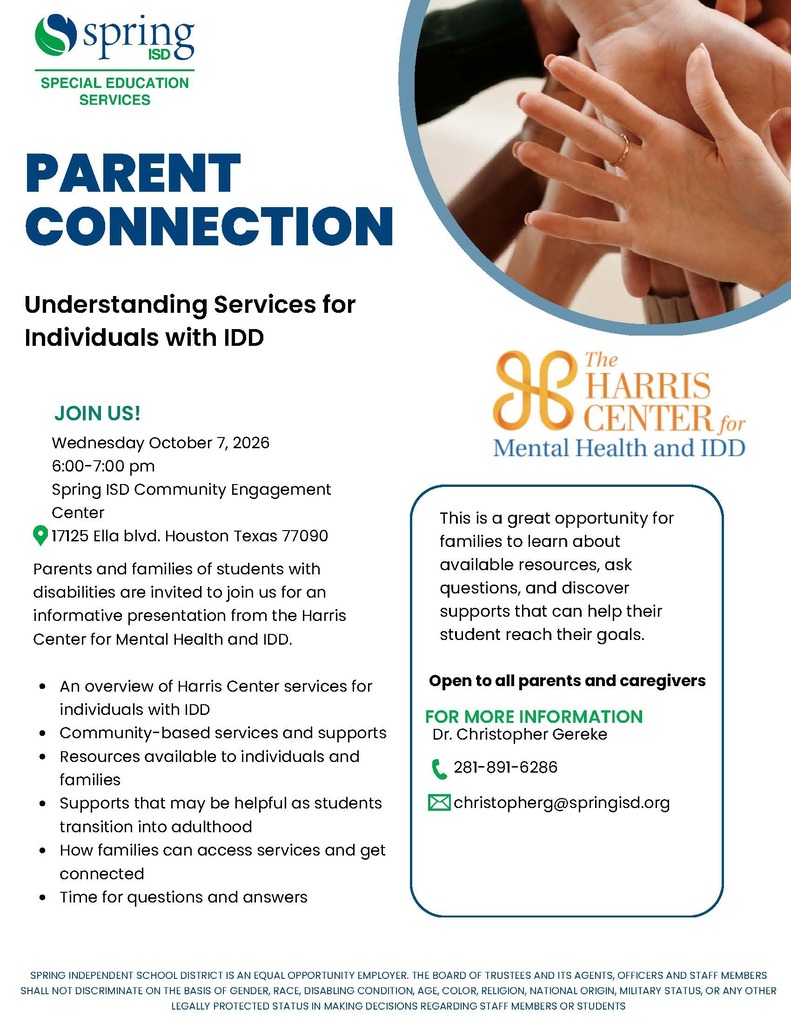 spring ISD

SPECIAL EDUCATION SERVICES

PARENT CONNECTION

Understanding Services for Individuals with IDD

JOIN US!

Wednesday October 7, 2026
6:00-7:00 pm
Spring ISD Community Engagement Center
17125 Ella blvd. Houston Texas 77090

Parents and families of students with disabilities are invited to join us for an informative presentation from the Harris Center for Mental Health and IDD.

• An overview of Harris Center services for individuals with IDD
• Community-based services and supports
• Resources available to individuals and families
• Supports that may be helpful as students transition into adulthood
• How families can access services and get connected
• Time for questions and answers

The HARRIS CENTER for
Mental Health and IDD

This is a great opportunity for families to learn about available resources, ask questions, and discover supports that can help their student reach their goals.

Open to all parents and caregivers

FOR MORE INFORMATION
Dr. Christopher Gereke

281-891-6286

christopherg@springisd.org

SPRING INDEPENDENT SCHOOL DISTRICT IS AN EQUAL OPPORTUNITY EMPLOYER. THE BOARD OF TRUSTEES AND ITS AGENTS, OFFICERS AND STAFF MEMBERS SHALL NOT DISCRIMINATE ON THE BASIS OF GENDER, RACE, DISABLING CONDITION, AGE, COLOR, RELIGION, NATIONAL ORIGIN, MILITARY STATUS, OR ANY OTHER LEGALLY PROTECTED STATUS IN MAKING DECISIONS REGARDING STAFF MEMBERS OR STUDENTS